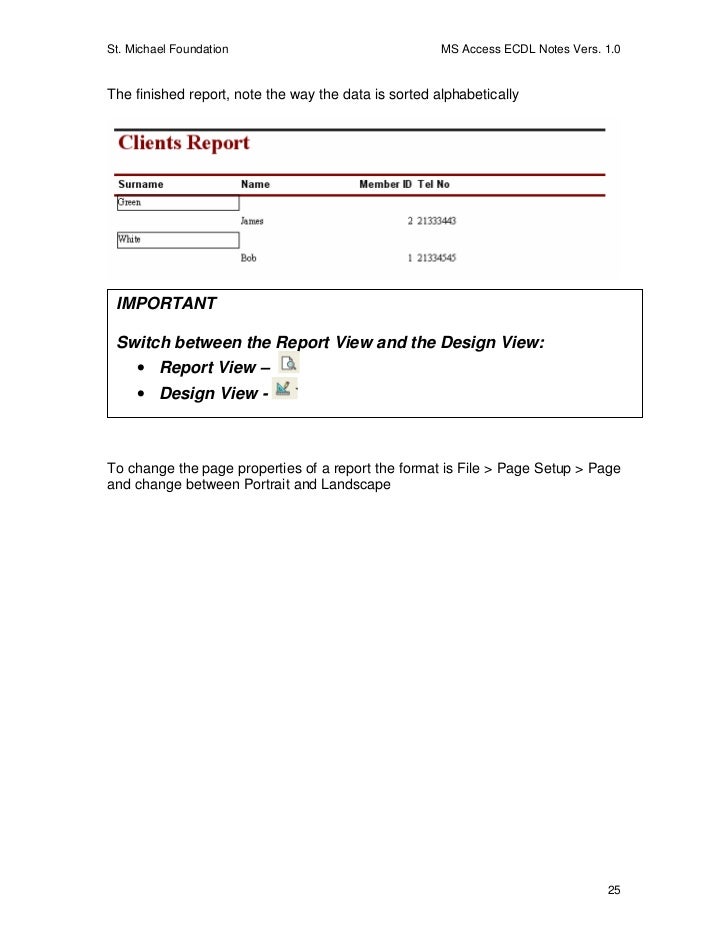 St. Michael Foundation MS Access ECDL Notes Vers. 1.0

The finished report, note the way the data is sorted alphabetically

Clients Report

| Surname | Name | Member ID | Tel No |
|---|---|---|---|
| Green | | | |
| | James | 2 | 21333443 |
| White | | | |
| | Bob | 1 | 21334545 |

IMPORTANT

Switch between the Report View and the Design View:
• Report View –
• Design View -

To change the page properties of a report the format is File > Page Setup > Page and change between Portrait and Landscape

25